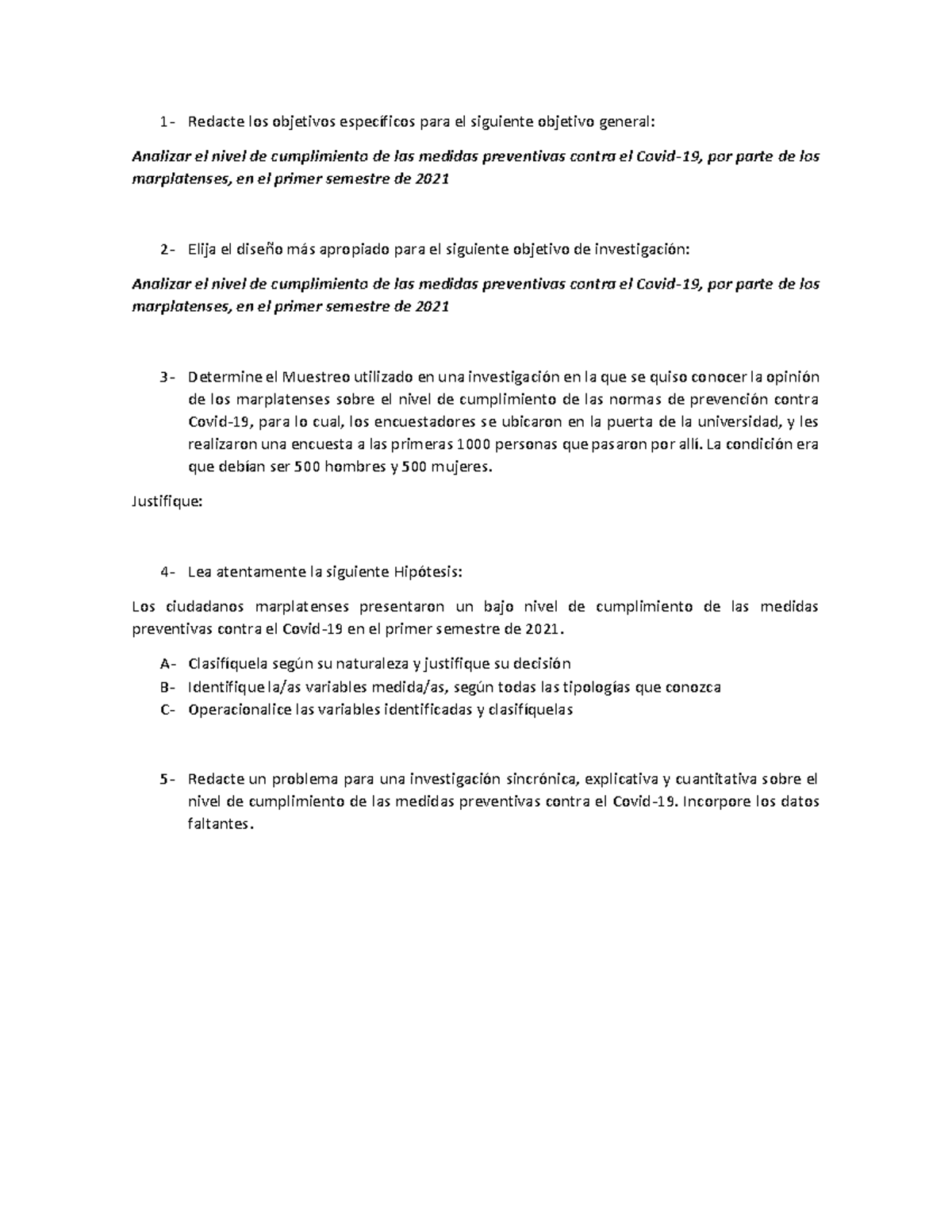 1- Redacte los objetivos específicos para el siguiente objetivo general:

Analizar el nivel de cumplimiento de las medidas preventivas contra el Covid-19, por parte de los marplatenses, en el primer semestre de 2021

2- Elija el diseño más apropiado para el siguiente objetivo de investigación:

Analizar el nivel de cumplimiento de las medidas preventivas contra el Covid-19, por parte de los marplatenses, en el primer semestre de 2021

3- Determine el Muestreo utilizado en una investigación en la que se quiso conocer la opinión de los marplatenses sobre el nivel de cumplimiento de las normas de prevención contra Covid-19, para lo cual, los encuestadores se ubicaron en la puerta de la universidad, y les realizaron una encuesta a las primeras 1000 personas que pasaron por allí. La condición era que debían ser 500 hombres y 500 mujeres.

Justifique:

4- Lea atentamente la siguiente Hipótesis:

Los ciudadanos marplatenses presentaron un bajo nivel de cumplimiento de las medidas preventivas contra el Covid-19 en el primer semestre de 2021.

A- Clasifíquela según su naturaleza y justifique su decisión
B- Identifique la/as variables medida/as, según todas las tipologías que conozca
C- Operacionalice las variables identificadas y clasifíquelas

5- Redacte un problema para una investigación sincrónica, explicativa y cuantitativa sobre el nivel de cumplimiento de las medidas preventivas contra el Covid-19. Incorpore los datos faltantes.